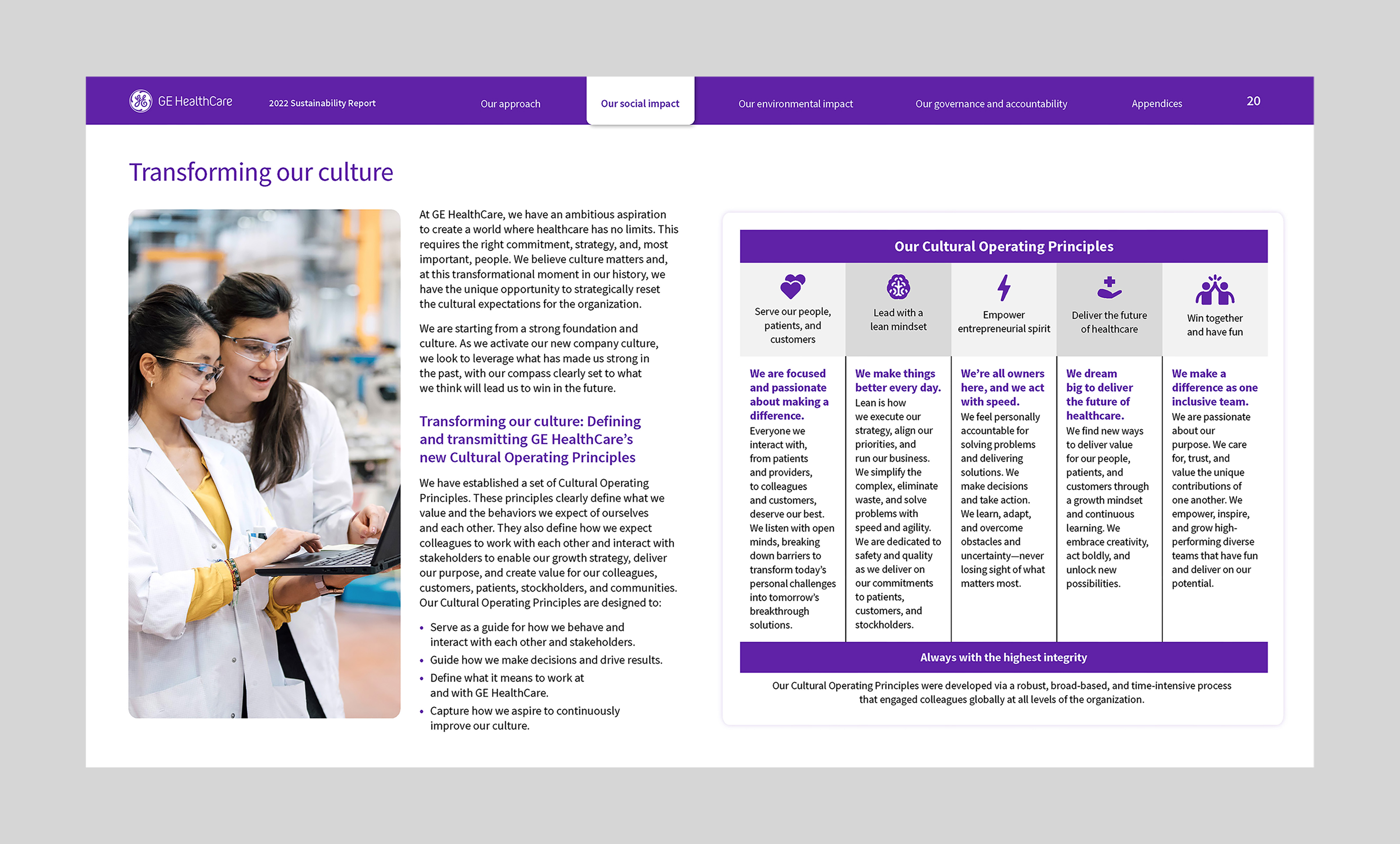 GE HealthCare 2022 Sustainability Report Our approach Our social impact Our environmental impact Our governance and accountability Appendices 20

Transforming our culture

At GE HealthCare, we have an ambitious aspiration to create a world where healthcare has no limits. This requires the right commitment, strategy, and, most important, people. We believe culture matters and, at this transformational moment in our history, we have the unique opportunity to strategically reset the cultural expectations for the organization.

We are starting from a strong foundation and culture. As we activate our new company culture, we look to leverage what has made us strong in the past, with our compass clearly set to what we think will lead us to win in the future.

Transforming our culture: Defining and transmitting GE HealthCare's new Cultural Operating Principles

We have established a set of Cultural Operating Principles. These principles clearly define what we value and the behaviors we expect of ourselves and each other. They also define how we expect colleagues to work with each other and interact with stakeholders to enable our growth strategy, deliver our purpose, and create value for our colleagues, customers, patients, stockholders, and communities. Our Cultural Operating Principles are designed to:

• Serve as a guide for how we behave and interact with each other and stakeholders.
• Guide how we make decisions and drive results.
• Define what it means to work at and with GE HealthCare.
• Capture how we aspire to continuously improve our culture.

Our Cultural Operating Principles

| Serve our people, patients, and customers | Lead with a lean mindset | Empower entrepreneurial spirit | Deliver the future of healthcare | Win together and have fun |
|---|---|---|---|---|
| We are focused and passionate about making a difference. Everyone we interact with, from patients and providers, to colleagues and customers, deserve our best. We listen with open minds, breaking down barriers to transform today's personal challenges into tomorrow's breakthrough solutions. | We make things better every day. Lean is how we execute our strategy, align our priorities, and run our business. We simplify the complex, eliminate waste, and solve problems with speed and agility. We are dedicated to safety and quality as we deliver on our commitments to patients, customers, and stockholders. | We're all owners here, and we act with speed. We feel personally accountable for solving problems and delivering solutions. We make decisions and take action. We learn, adapt, and overcome obstacles and uncertainty—never losing sight of what matters most. | We dream big to deliver the future of healthcare. We find new ways to deliver value for our people, patients, and customers through a growth mindset and continuous learning. We embrace creativity, act boldly, and unlock new possibilities. | We make a difference as one inclusive team. We are passionate about our purpose. We care for, trust, and value the unique contributions of one another. We empower, inspire, and grow high-performing diverse teams that have fun and deliver on our potential. |

Always with the highest integrity

Our Cultural Operating Principles were developed via a robust, broad-based, and time-intensive process that engaged colleagues globally at all levels of the organization.